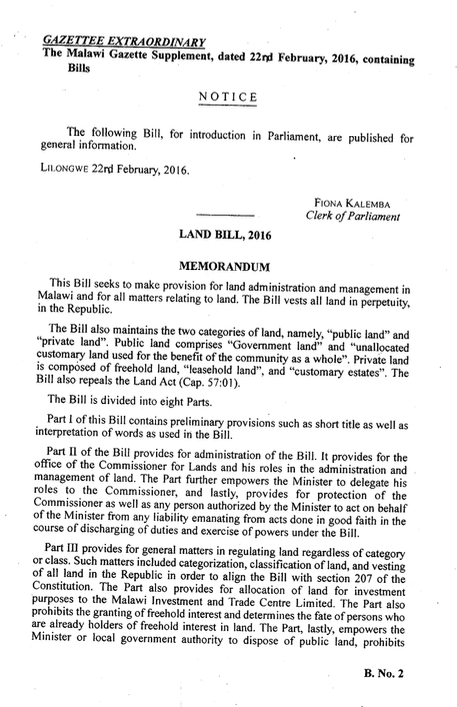 GAZETTEE EXTRAORDINARY
The Malawi Gazette Supplement, dated 22nd February, 2016, containing Bills

NOTICE

The following Bill, for introduction in Parliament, are published for general information.

LILONGWE 22nd February, 2016.

FIONA KALEMBA
Clerk of Parliament

LAND BILL, 2016

MEMORANDUM

This Bill seeks to make provision for land administration and management in Malawi and for all matters relating to land. The Bill vests all land in perpetuity, in the Republic.

The Bill also maintains the two categories of land, namely, "public land" and "private land". Public land comprises "Government land" and "unallocated customary land used for the benefit of the community as a whole". Private land is composed of freehold land, "leasehold land", and "customary estates". The Bill also repeals the Land Act (Cap. 57:01).

The Bill is divided into eight Parts.

Part I of this Bill contains preliminary provisions such as short title as well as interpretation of words as used in the Bill.

Part II of the Bill provides for administration of the Bill. It provides for the office of the Commissioner for Lands and his roles in the administration and management of land. The Part further empowers the Minister to delegate his roles to the Commissioner, and lastly, provides for protection of the Commissioner as well as any person authorized by the Minister to act on behalf of the Minister from any liability emanating from acts done in good faith in the course of discharging of duties and exercise of powers under the Bill.

Part III provides for general matters in regulating land regardless of category or class. Such matters included categorization, classification of land, and vesting of all land in the Republic in order to align the Bill with section 207 of the Constitution. The Part also provides for allocation of land for investment purposes to the Malawi Investment and Trade Centre Limited. The Part also prohibits the granting of freehold interest and determines the fate of persons who are already holders of freehold interest in land. The Part, lastly, empowers the Minister or local government authority to dispose of public land, prohibits

B. No. 2